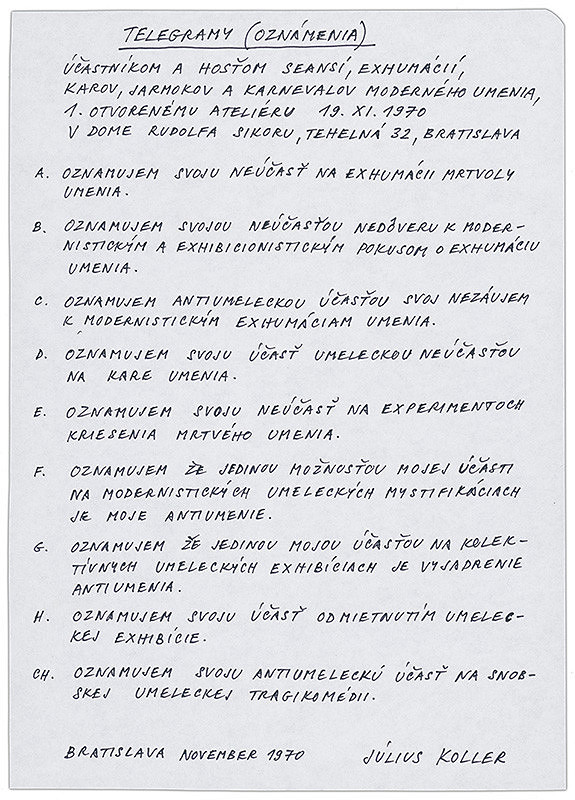 TELEGRAMY (OZNÁMENIA)

ÚČASTNÍKOM A HOSŤOM SEANSÍ, EXHUMÁCIÍ, KAROV, JARMOKOV A KARNEVALOV MODERNÉHO UMENIA, 1. OTVORENÉMU ATELIÉRU 19. XI. 1970 V DOME RUDOLFA SIKORU, TEHELNÁ 32, BRATISLAVA

A. OZNAMUJEM SVOJU NEÚČASŤ NA EXHUMÁCII MRTVOLY UMENIA.

B. OZNAMUJEM SVOJOU NEÚČASŤOU NEDÔVERU K MODERNISTICKÝM A EXHIBICIONISTICKÝM POKUSOM O EXHUMÁCIU UMENIA.

C. OZNAMUJEM ANTIUMELECKOU ÚČASŤOU SVOJ NEZÁUJEM K MODERNISTICKÝM EXHUMÁCIAM UMENIA.

D. OZNAMUJEM SVOJU ÚČASŤ UMELECKOU NEÚČASŤOU NA KARE UMENIA.

E. OZNAMUJEM SVOJU NEÚČASŤ NA EXPERIMENTOCH KRIESENIA MRTVÉHO UMENIA.

F. OZNAMUJEM ŽE JEDINOU MOŽNOSŤOU MOJEJ ÚČASTI NA MODERNISTICKÝCH UMELECKÝCH MYSTIFIKÁCIACH JE MOJE ANTIUMENIE.

G. OZNAMUJEM ŽE JEDINOU MOJOU ÚČASŤOU NA KOLEKTÍVNYCH UMELECKÝCH EXHIBÍCIACH JE VYJADRENIE ANTIUMENIA.

H. OZNAMUJEM SVOJU ÚČASŤ ODMIETNUTÍM UMELECKEJ EXHIBÍCIE.

CH. OZNAMUJEM SVOJU ANTIUMELECKÚ ÚČASŤ NA SNOBSKEJ UMELECKEJ TRAGIKOMÉDII.

BRATISLAVA NOVEMBER 1970 JÚLIUS KOLLER